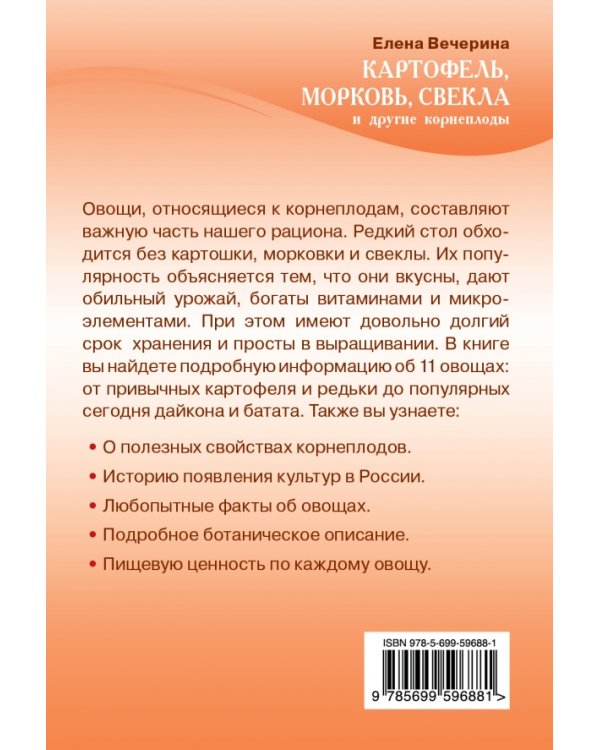 Елена Вечерина
КАРТОФЕЛЬ, МОРКОВЬ, СВЕКЛА
и другие корнеплоды

Овощи, относящиеся к корнеплодам, составляют важную часть нашего рациона. Редкий стол обходится без картошки, морковки и свеклы. Их популярность объясняется тем, что они вкусны, дают обильный урожай, богаты витаминами и микроэлементами. При этом имеют довольно долгий срок хранения и просты в выращивании. В книге вы найдете подробную информацию об 11 овощах: от привычных картофеля и редьки до популярных сегодня дайкона и батата. Также вы узнаете:

• О полезных свойствах корнеплодов.
• Историю появления культур в России.
• Любопытные факты об овощах.
• Подробное ботаническое описание.
• Пищевую ценность по каждому овощу.

ISBN 978-5-699-59688-1
9 785699 596881 >